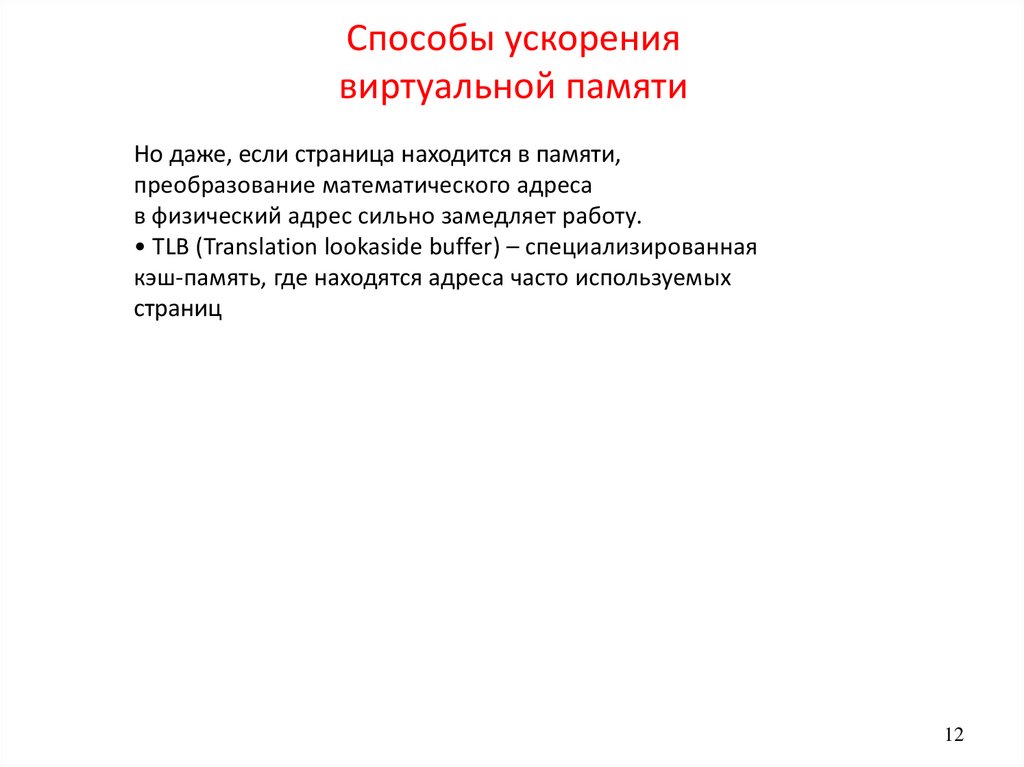 Способы ускорения виртуальной памяти

Но даже, если страница находится в памяти, преобразование математического адреса в физический адрес сильно замедляет работу.
• TLB (Translation lookaside buffer) – специализированная кэш-память, где находятся адреса часто используемых страниц

12